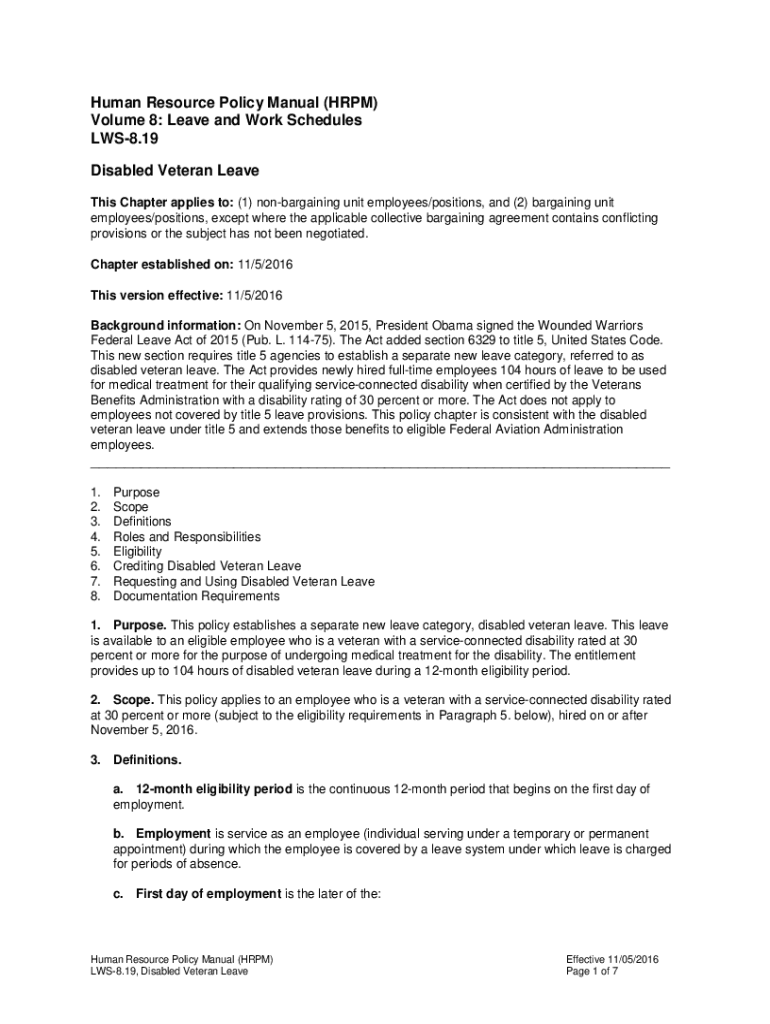 Human Resource Policy Manual (HRPM)
Volume 8: Leave and Work Schedules
LWS-8.19

Disabled Veteran Leave

This Chapter applies to: (1) non-bargaining unit employees/positions, and (2) bargaining unit employees/positions, except where the applicable collective bargaining agreement contains conflicting provisions or the subject has not been negotiated.

Chapter established on: 11/5/2016

This version effective: 11/5/2016

Background information: On November 5, 2015, President Obama signed the Wounded Warriors Federal Leave Act of 2015 (Pub. L. 114-75). The Act added section 6329 to title 5, United States Code. This new section requires title 5 agencies to establish a separate new leave category, referred to as disabled veteran leave. The Act provides newly hired full-time employees 104 hours of leave to be used for medical treatment for their qualifying service-connected disability when certified by the Veterans Benefits Administration with a disability rating of 30 percent or more. The Act does not apply to employees not covered by title 5 leave provisions. This policy chapter is consistent with the disabled veteran leave under title 5 and extends those benefits to eligible Federal Aviation Administration employees.

1. Purpose
2. Scope
3. Definitions
4. Roles and Responsibilities
5. Eligibility
6. Crediting Disabled Veteran Leave
7. Requesting and Using Disabled Veteran Leave
8. Documentation Requirements

1. Purpose. This policy establishes a separate new leave category, disabled veteran leave. This leave is available to an eligible employee who is a veteran with a service-connected disability rated at 30 percent or more for the purpose of undergoing medical treatment for the disability. The entitlement provides up to 104 hours of disabled veteran leave during a 12-month eligibility period.

2. Scope. This policy applies to an employee who is a veteran with a service-connected disability rated at 30 percent or more (subject to the eligibility requirements in Paragraph 5. below), hired on or after November 5, 2016.

3. Definitions.

a. 12-month eligibility period is the continuous 12-month period that begins on the first day of employment.

b. Employment is service as an employee (individual serving under a temporary or permanent appointment) during which the employee is covered by a leave system under which leave is charged for periods of absence.

c. First day of employment is the later of the:

Human Resource Policy Manual (HRPM)
LWS-8.19, Disabled Veteran Leave

Effective 11/05/2016
Page 1 of 7